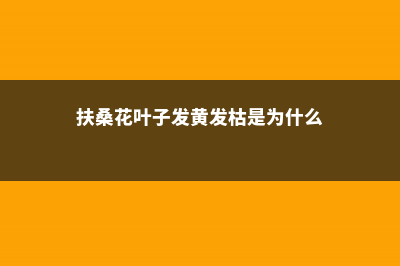 扶桑花叶子发黄发枯是为什么